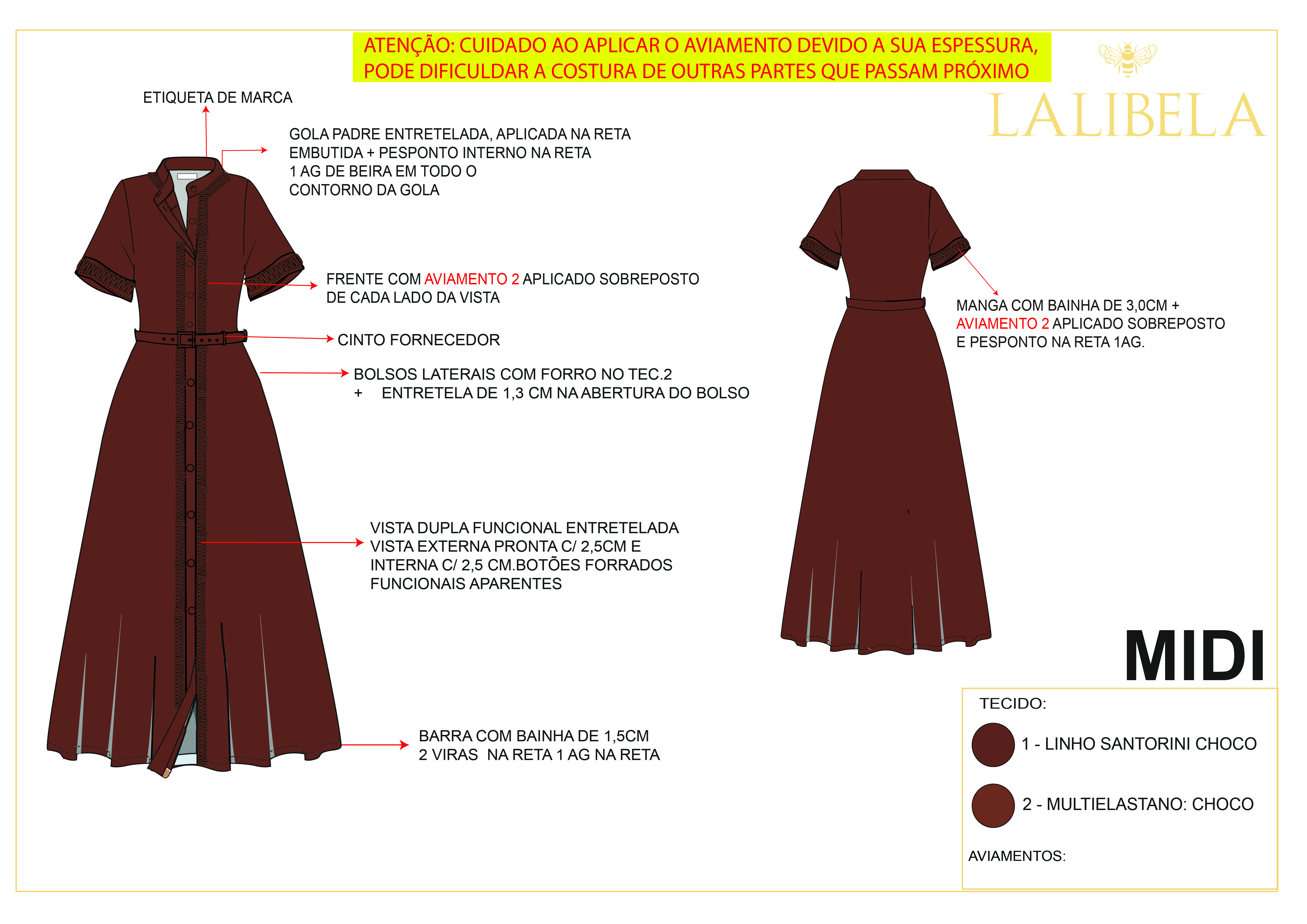 ATENÇÃO: CUIDADO AO APLICAR O AVIAMENTO DEVIDO A SUA ESPESSURA, PODE DIFICULDAR A COSTURA DE OUTRAS PARTES QUE PASSAM PRÓXIMO

LALIBELA

ETIQUETA DE MARCA

GOLA PADRE ENTRETELADA, APLICADA NA RETA EMBUTIDA + PESPONTO INTERNO NA RETA 1 AG DE BEIRA EM TODO O CONTORNO DA GOLA

FRENTE COM AVIAMENTO 2 APLICADO SOBREPOSTO DE CADA LADO DA VISTA

CINTO FORNECEDOR

BOLSOS LATERAIS COM FORRO NO TEC.2 + ENTRETELA DE 1,3 CM NA ABERTURA DO BOLSO

VISTA DUPLA FUNCIONAL ENTRETELADA VISTA EXTERNA PRONTA C/ 2,5CM E INTERNA C/ 2,5 CM.BOTÕES FORRADOS FUNCIONAIS APARENTES

BARRA COM BAINHA DE 1,5CM 2 VIRAS NA RETA 1 AG NA RETA

MANGA COM BAINHA DE 3,0CM + AVIAMENTO 2 APLICADO SOBREPOSTO E PESPONTO NA RETA 1AG.

MIDI

TECIDO:

1 - LINHO SANTORINI CHOCO

2 - MULTIELASTANO: CHOCO

AVIAMENTOS: